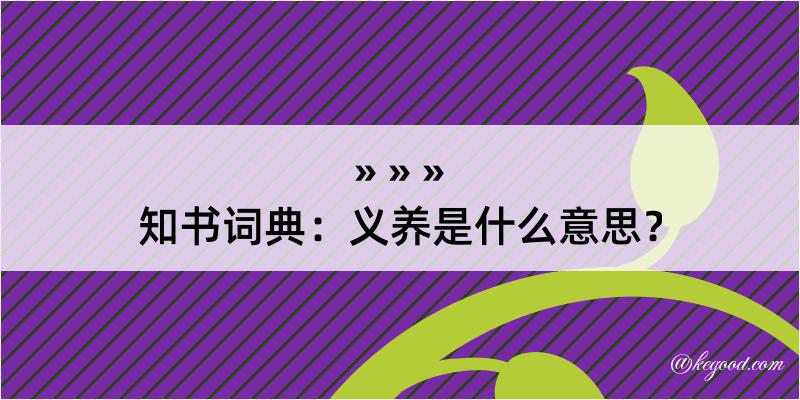 » » »
知书词典：义养是什么意思？

@kegood.com